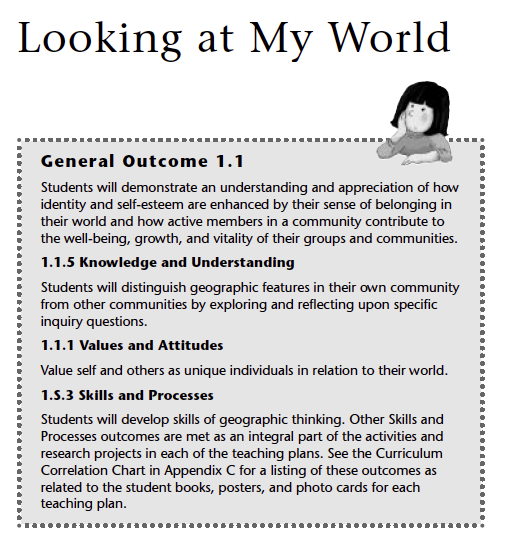 Looking at My World

General Outcome 1.1

Students will demonstrate an understanding and appreciation of how identity and self-esteem are enhanced by their sense of belonging in their world and how active members in a community contribute to the well-being, growth, and vitality of their groups and communities.

1.1.5 Knowledge and Understanding

Students will distinguish geographic features in their own community from other communities by exploring and reflecting upon specific inquiry questions.

1.1.1 Values and Attitudes

Value self and others as unique individuals in relation to their world.

1.S.3 Skills and Processes

Students will develop skills of geographic thinking. Other Skills and Processes outcomes are met as an integral part of the activities and research projects in each of the teaching plans. See the Curriculum Correlation Chart in Appendix C for a listing of these outcomes as related to the student books, posters, and photo cards for each teaching plan.